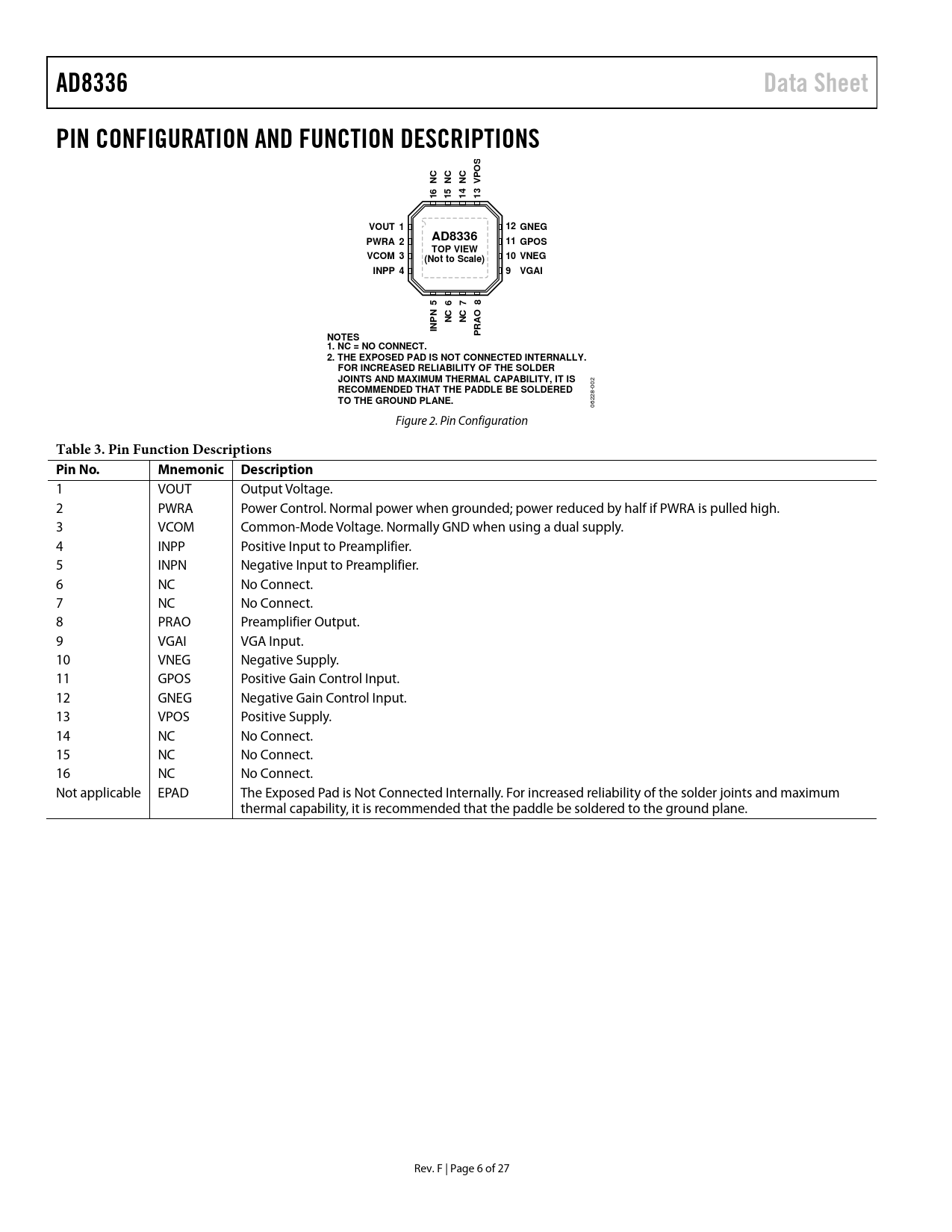 AD8336 Data Sheet

PIN CONFIGURATION AND FUNCTION DESCRIPTIONS

16 NC
15 NC
14 NC
13 VPOS

VOUT 1
PWRA 2
VCOM 3
INPP 4

AD8336
TOP VIEW
(Not to Scale)

12 GNEG
11 GPOS
10 VNEG
9 VGAI

INPN 5
NC 6
NC 7
PRAO 8

NOTES
1. NC = NO CONNECT.
2. THE EXPOSED PAD IS NOT CONNECTED INTERNALLY. FOR INCREASED RELIABILITY OF THE SOLDER JOINTS AND MAXIMUM THERMAL CAPABILITY, IT IS RECOMMENDED THAT THE PADDLE BE SOLDERED TO THE GROUND PLANE.

06228-002

Figure 2. Pin Configuration

Table 3. Pin Function Descriptions

| Pin No. | Mnemonic | Description |
|---|---|---|
| 1 | VOUT | Output Voltage. |
| 2 | PWRA | Power Control. Normal power when grounded; power reduced by half if PWRA is pulled high. |
| 3 | VCOM | Common-Mode Voltage. Normally GND when using a dual supply. |
| 4 | INPP | Positive Input to Preamplifier. |
| 5 | INPN | Negative Input to Preamplifier. |
| 6 | NC | No Connect. |
| 7 | NC | No Connect. |
| 8 | PRAO | Preamplifier Output. |
| 9 | VGAI | VGA Input. |
| 10 | VNEG | Negative Supply. |
| 11 | GPOS | Positive Gain Control Input. |
| 12 | GNEG | Negative Gain Control Input. |
| 13 | VPOS | Positive Supply. |
| 14 | NC | No Connect. |
| 15 | NC | No Connect. |
| 16 | NC | No Connect. |
| Not applicable | EPAD | The Exposed Pad is Not Connected Internally. For increased reliability of the solder joints and maximum thermal capability, it is recommended that the paddle be soldered to the ground plane. |

Rev. F | Page 6 of 27